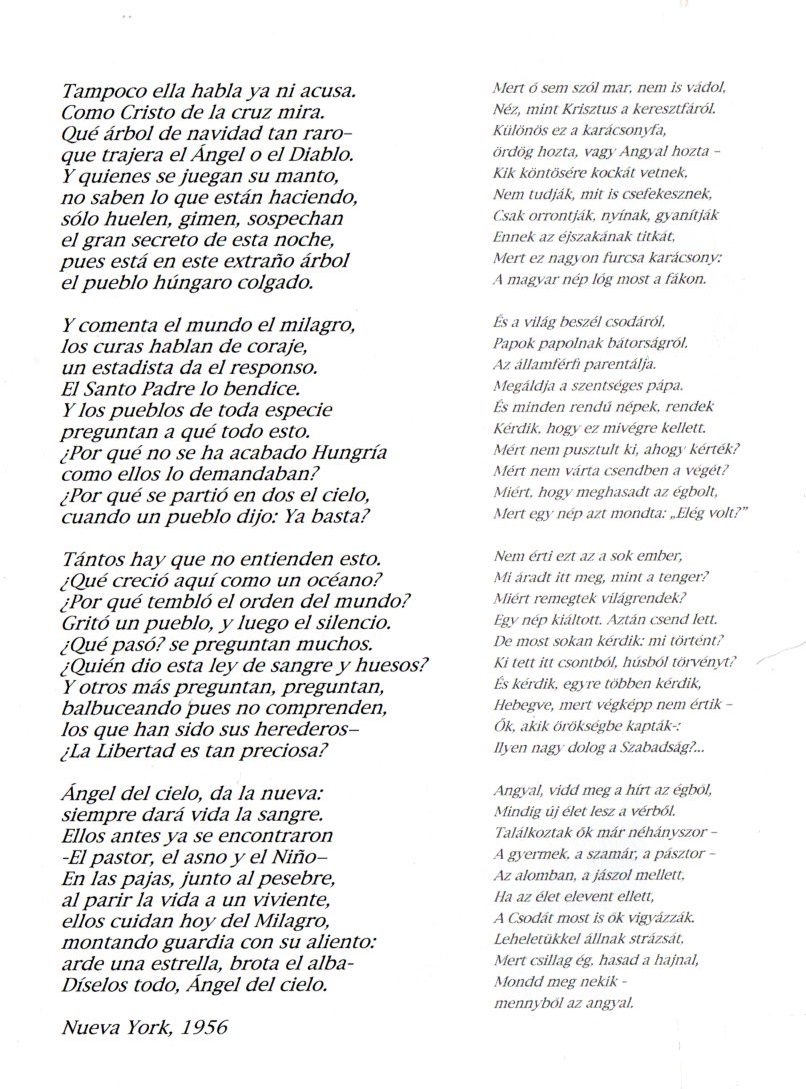 Tampoco ella habla ya ni acusa.
Como Cristo de la cruz mira.
Qué árbol de navidad tan raro–
que trajera el Ángel o el Diablo.
Y quienes se juegan su manto,
no saben lo que están haciendo,
sólo huelen, gimen, sospechan
el gran secreto de esta noche,
pues está en este extraño árbol
el pueblo húngaro colgado.

Y comenta el mundo el milagro,
los curas hablan de coraje,
un estadista da el responso.
El Santo Padre lo bendice.
Y los pueblos de toda especie
preguntan a qué todo esto.
¿Por qué no se ha acabado Hungría
como ellos lo demandaban?
¿Por qué se partió en dos el cielo,
cuando un pueblo dijo: Ya basta?

Tántos hay que no entienden esto.
¿Qué creció aquí como un océano?
¿Por qué tembló el orden del mundo?
Gritó un pueblo, y luego el silencio.
¿Qué pasó? se preguntan muchos.
¿Quién dio esta ley de sangre y huesos?
Y otros más preguntan, preguntan,
balbuceando pues no comprenden,
los que han sido sus herederos–
¿La Libertad es tan preciosa?

Ángel del cielo, da la nueva:
siempre dará vida la sangre.
Ellos antes ya se encontraron
-El pastor, el asno y el Niño–
En las pajas, junto al pesebre,
al parir la vida a un viviente,
ellos cuidan hoy del Milagro,
montando guardia con su aliento:
arde una estrella, brota el alba-
Díselos todo, Ángel del cielo.

Nueva York, 1956

Mert ő sem szól mar, nem is vádol,
Néz, mint Krisztus a keresztfáról.
Különös ez a karácsonyfa,
ördög hozta, vagy Angyal hozta –
Kik köntösére kockát vetnek,
Nem tudják, mit is csefekesznek,
Csak orrontják, nyínak, gyanítják
Ennek az éjszakának titkát,
Mert ez nagyon furcsa karácsony:
A magyar nép lóg most a fákon.

És a világ beszél csodáról,
Papok papolnak bátorságról.
Az államférfi parentálja.
Megáldja a szentséges pápa.
És minden rendű népek, rendek
Kérdik, hogy ez mivégre kellett.
Mért nem pusztult ki, ahogy kérték?
Mért nem várta csendben a végét?
Miért, hogy meghasadt az égbolt,
Mert egy nép azt mondta: „Elég volt?"

Nem érti ezt az a sok ember,
Mi áradt itt meg, mint a tenger?
Miért remegtek világrendek?
Egy nép kiáltott. Aztán csend lett.
De most sokan kérdik: mi történt?
Ki tett itt csontból, húsból törvényt?
És kérdik, egyre többen kérdik,
Hebegve, mert végképp nem értik –
Ők, akik örökségbe kapták-:
Ilyen nagy dolog a Szabadság?...

Angyal, vidd meg a hírt az égből,
Mindig új élet lesz a vérből.
Találkoztak ők már néhányszor –
A gyermek, a szamár, a pásztor –
Az alomban, a jászol mellett,
Ha az élet elevent ellett,
A Csodát most is ők vigyázzák.
Leheletükkel állnak strázsát,
Mert csillag ég, hasad a hajnal,
Mondd meg nekik -
mennyből az angyal.